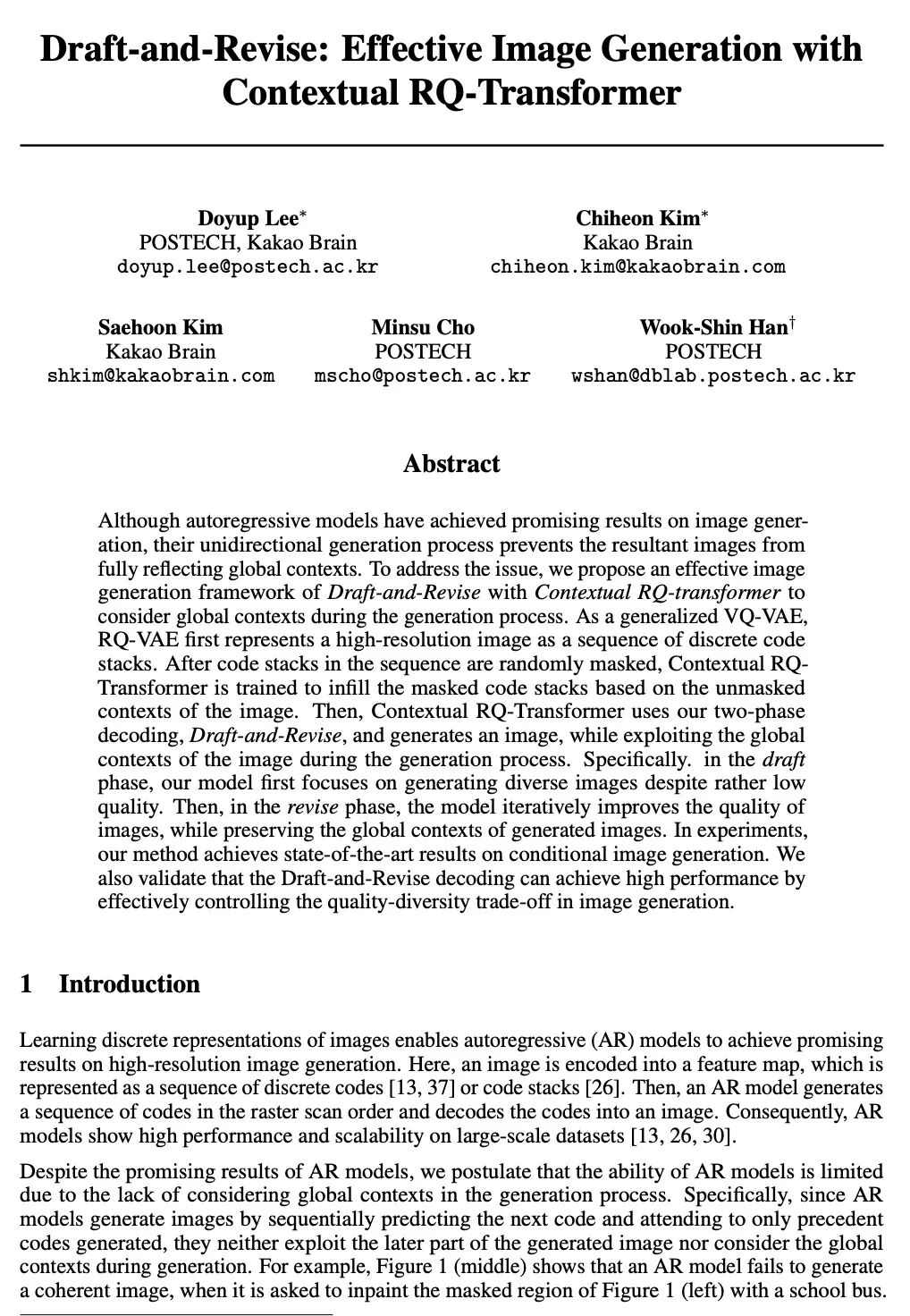 Draft-and-Revise: Effective Image Generation with Contextual RQ-Transformer

Doyup Lee*
POSTECH, Kakao Brain
doyup.lee@postech.ac.kr

Chiheon Kim*
Kakao Brain
chiheon.kim@kakaobrain.com

Saehoon Kim
Kakao Brain
shkim@kakaobrain.com

Minsu Cho
POSTECH
mscho@postech.ac.kr

Wook-Shin Han†
POSTECH
wshan@dblab.postech.ac.kr

Abstract

Although autoregressive models have achieved promising results on image generation, their unidirectional generation process prevents the resultant images from fully reflecting global contexts. To address the issue, we propose an effective image generation framework of Draft-and-Revise with Contextual RQ-transformer to consider global contexts during the generation process. As a generalized VQ-VAE, RQ-VAE first represents a high-resolution image as a sequence of discrete code stacks. After code stacks in the sequence are randomly masked, Contextual RQ-Transformer is trained to infill the masked code stacks based on the unmasked contexts of the image. Then, Contextual RQ-Transformer uses our two-phase decoding, Draft-and-Revise, and generates an image, while exploiting the global contexts of the image during the generation process. Specifically. in the draft phase, our model first focuses on generating diverse images despite rather low quality. Then, in the revise phase, the model iteratively improves the quality of images, while preserving the global contexts of generated images. In experiments, our method achieves state-of-the-art results on conditional image generation. We also validate that the Draft-and-Revise decoding can achieve high performance by effectively controlling the quality-diversity trade-off in image generation.

1 Introduction

Learning discrete representations of images enables autoregressive (AR) models to achieve promising results on high-resolution image generation. Here, an image is encoded into a feature map, which is represented as a sequence of discrete codes [13, 37] or code stacks [26]. Then, an AR model generates a sequence of codes in the raster scan order and decodes the codes into an image. Consequently, AR models show high performance and scalability on large-scale datasets [13, 26, 30].

Despite the promising results of AR models, we postulate that the ability of AR models is limited due to the lack of considering global contexts in the generation process. Specifically, since AR models generate images by sequentially predicting the next code and attending to only precedent codes generated, they neither exploit the later part of the generated image nor consider the global contexts during generation. For example, Figure 1 (middle) shows that an AR model fails to generate a coherent image, when it is asked to inpaint the masked region of Figure 1 (left) with a school bus.